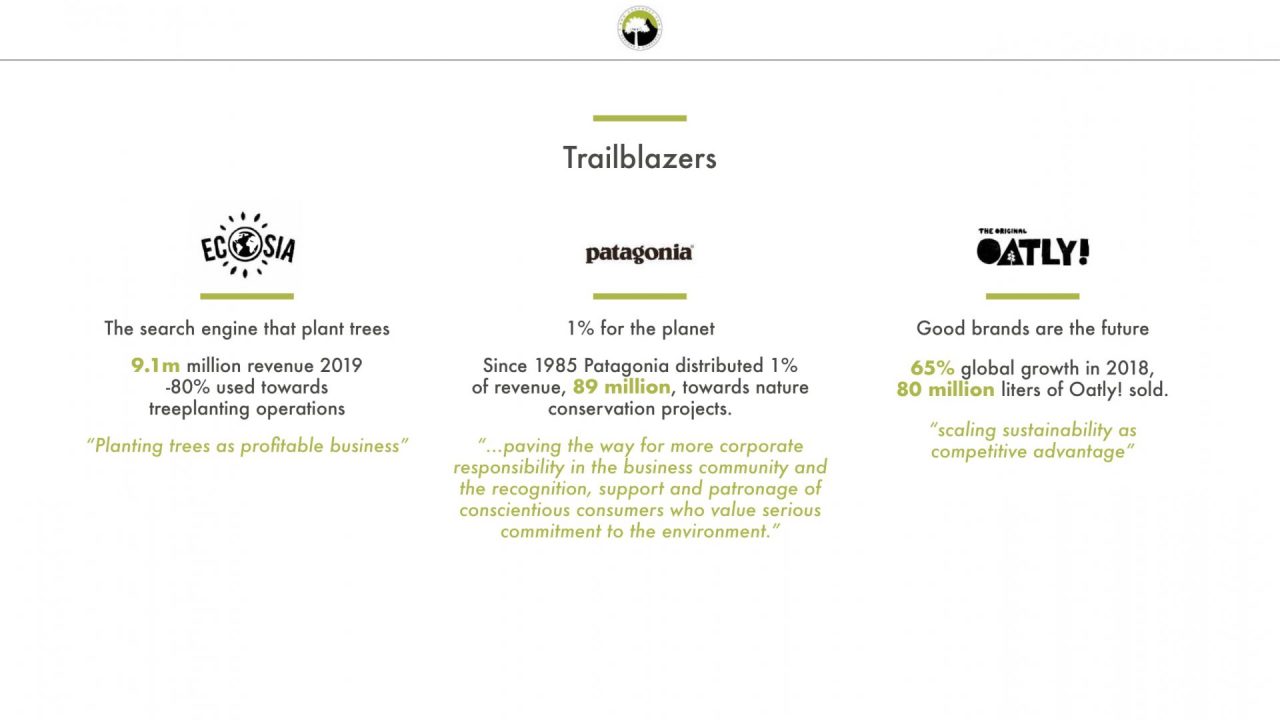 Trailblazers

ECOSIA

The search engine that plant trees

9.1m million revenue 2019 -80% used towards treeplanting operations

"Planting trees as profitable business"

patagonia

1% for the planet

Since 1985 Patagonia distributed 1% of revenue, 89 million, towards nature conservation projects.

"...paving the way for more corporate responsibility in the business community and the recognition, support and patronage of conscientious consumers who value serious commitment to the environment."

THE ORIGINAL OATLY!

Good brands are the future

65% global growth in 2018, 80 million liters of Oatly! sold.

"scaling sustainability as competitive advantage"